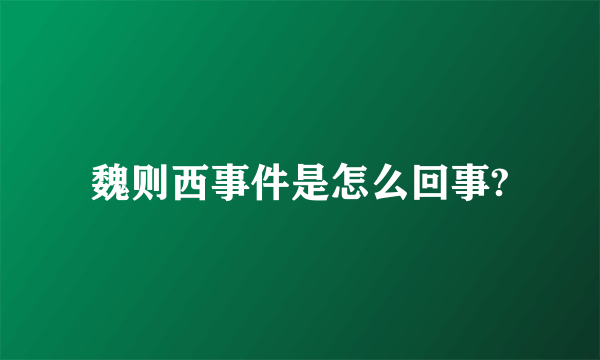 魏则西事件是怎么回事?